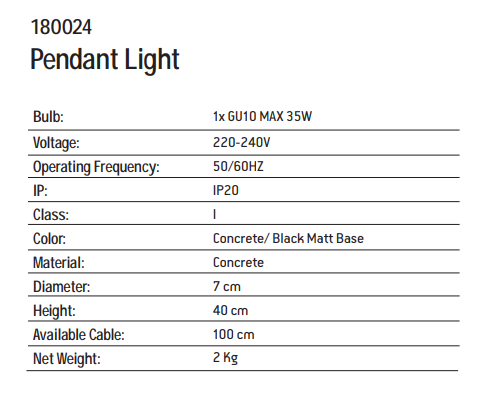 180024
Pendant Light

Bulb: 1x GU10 MAX 35W
Voltage: 220-240V
Operating Frequency: 50/60HZ
IP: IP20
Class: I
Color: Concrete/ Black Matt Base
Material: Concrete
Diameter: 7 cm
Height: 40 cm
Available Cable: 100 cm
Net Weight: 2 Kg